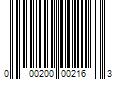 0 00200 00216 3